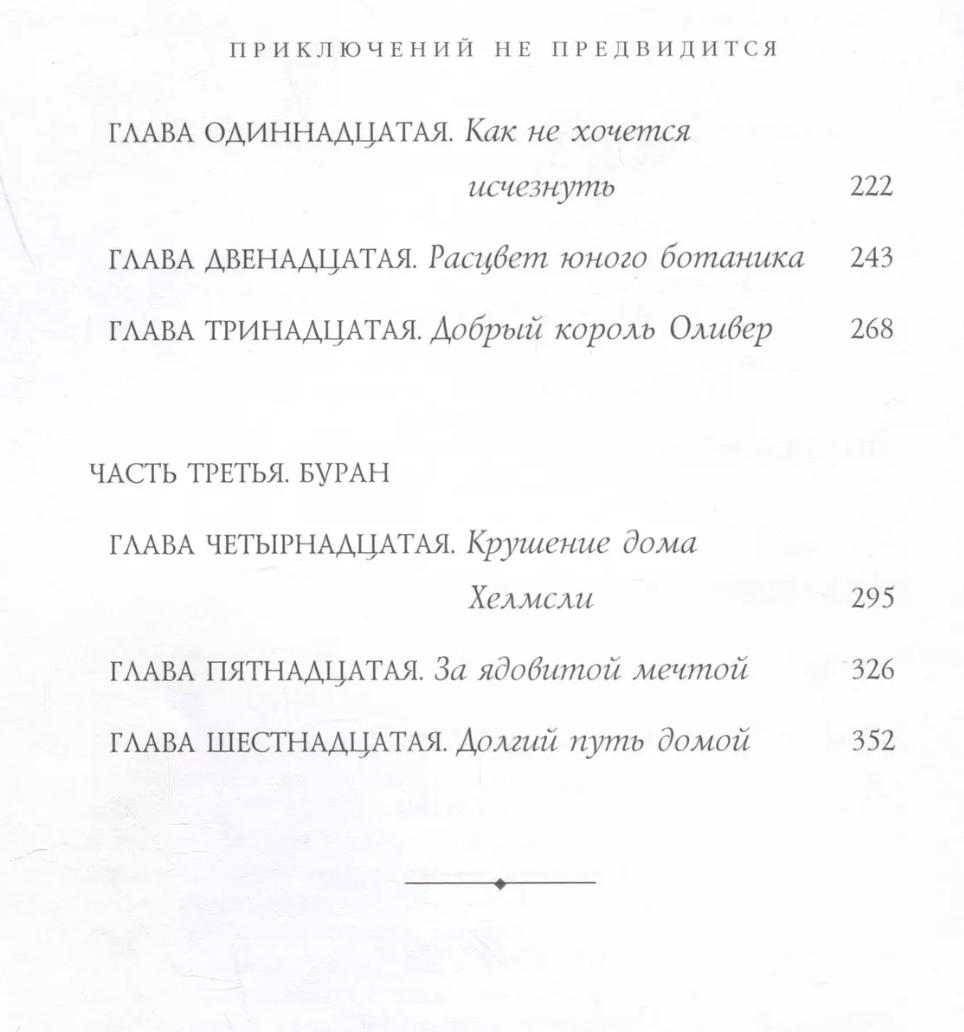 ПРИКЛЮЧЕНИЙ НЕ ПРЕДВИДИТСЯ

ГЛАВА ОДИННАДЦАТАЯ. Как не хочется исчезнуть 222

ГЛАВА ДВЕНАДЦАТАЯ. Расцвет юного ботаника 243

ГЛАВА ТРИНАДЦАТАЯ. Добрый король Оливер 268

ЧАСТЬ ТРЕТЬЯ. БУРАН

ГЛАВА ЧЕТЫРНАДЦАТАЯ. Крушение дома Хелмсли 295

ГЛАВА ПЯТНАДЦАТАЯ. За ядовитой мечтой 326

ГЛАВА ШЕСТНАДЦАТАЯ. Долгий путь домой 352